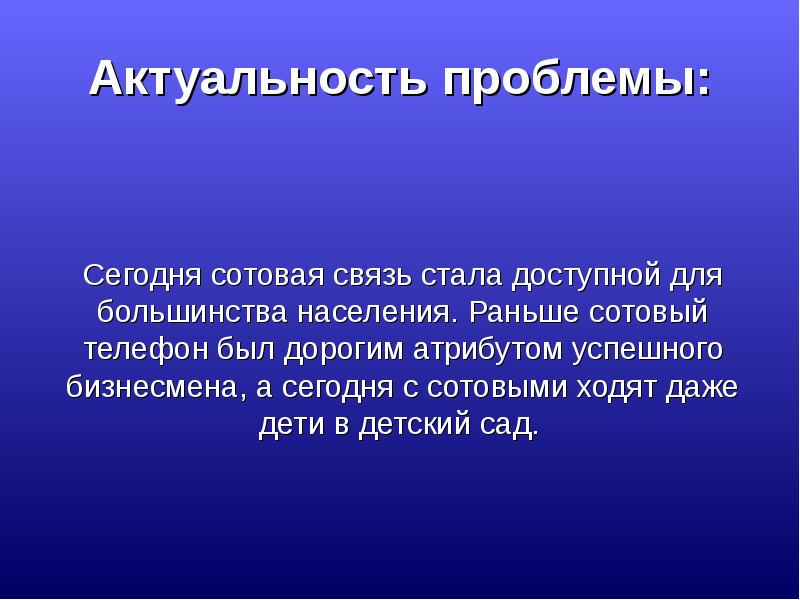 Актуальность проблемы:

Сегодня сотовая связь стала доступной для большинства населения. Раньше сотовый телефон был дорогим атрибутом успешного бизнесмена, а сегодня с сотовыми ходят даже дети в детский сад.